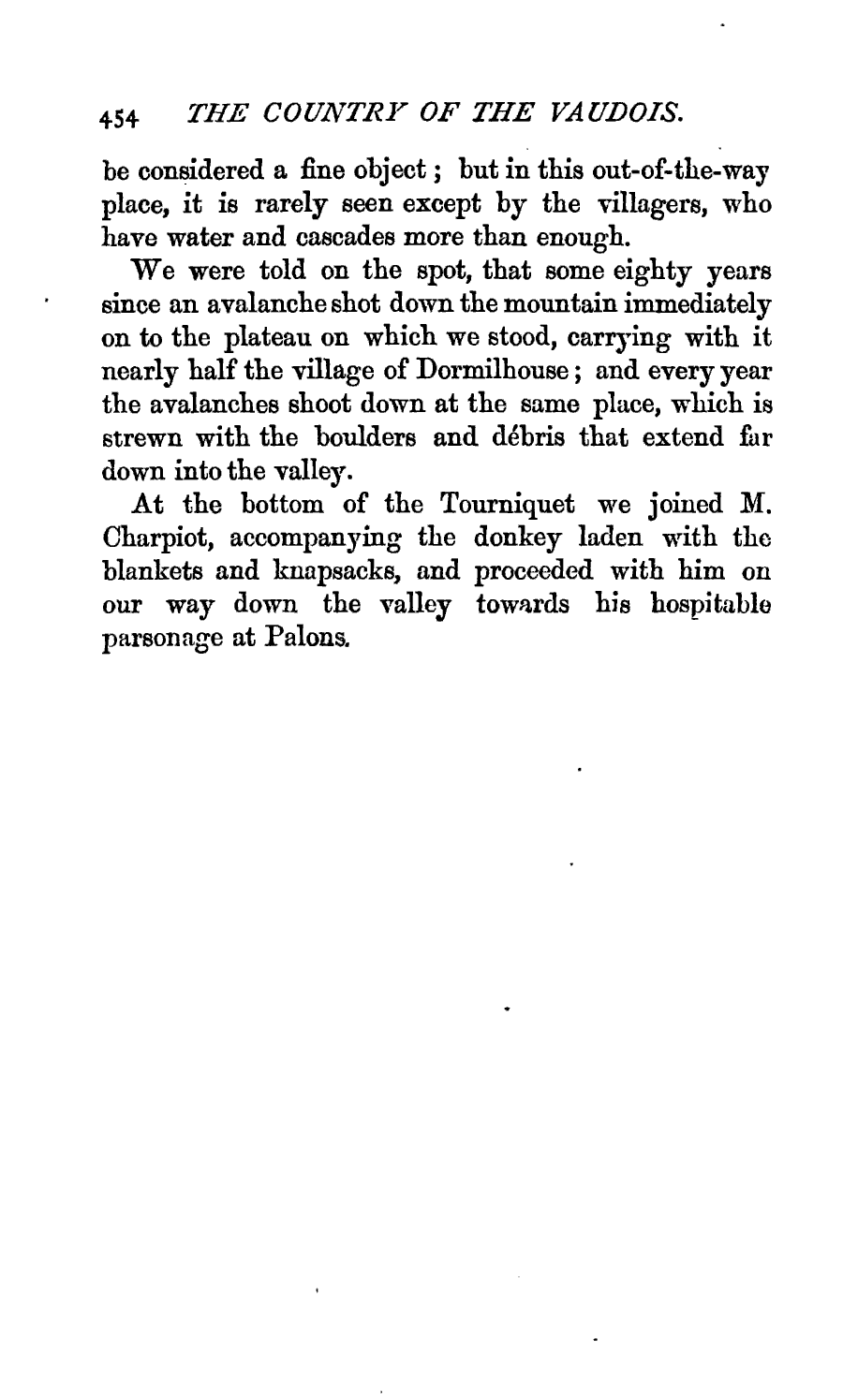 454 THE COUNTRY OF THE VAUDOIS.

be considered a fine object; but in this out-of-the-way place, it is rarely seen except by the villagers, who have water and cascades more than enough.

We were told on the spot, that some eighty years since an avalanche shot down the mountain immediately on to the plateau on which we stood, carrying with it nearly half the village of Dormilhouse; and every year the avalanches shoot down at the same place, which is strewn with the boulders and débris that extend far down into the valley.

At the bottom of the Tourniquet we joined M. Charpiot, accompanying the donkey laden with the blankets and knapsacks, and proceeded with him on our way down the valley towards his hospitable parsonage at Palons.